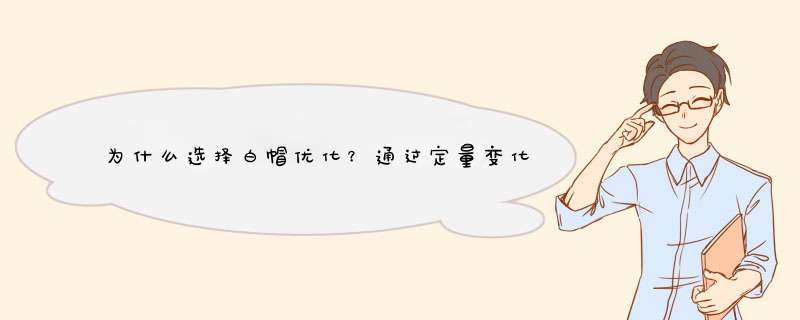 为什么选择白帽优化？通过定量变化